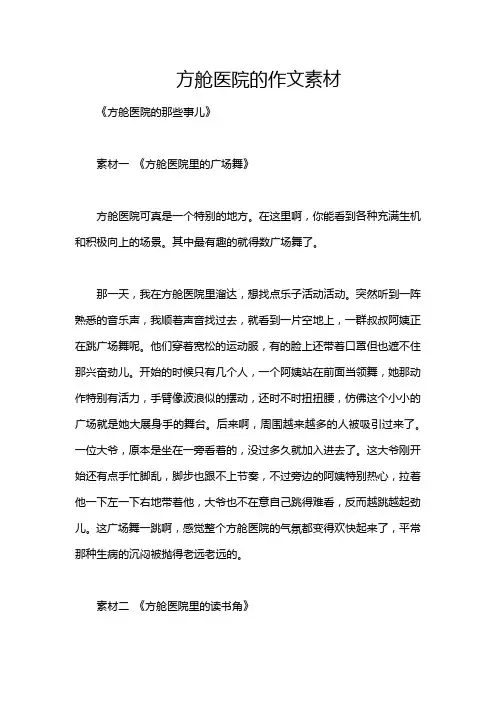 方舱医院的作文素材

《方舱医院的那些事儿》

素材一 《方舱医院里的广场舞》

方舱医院可真是一个特别的地方。在这里啊，你能看到各种充满生机和积极向上的场景。其中最有趣的就得数广场舞了。

那一天，我在方舱医院里溜达，想找点乐子活动活动。突然听到一阵熟悉的音乐声，我顺着声音找过去，就看到一片空地上，一群叔叔阿姨正在跳广场舞呢。他们穿着宽松的运动服，有的脸上还带着口罩但也遮不住那兴奋劲儿。开始的时候只有几个人，一个阿姨站在前面当领舞，她那动作特别有活力，手臂像波浪似的摆动，还时不时扭扭腰，仿佛这个小小的广场就是她大展身手的舞台。后来啊，周围越来越多的人被吸引过来了。一位大爷，原本是坐在一旁看着的，没过多久就加入进去了。这大爷刚开始还有点手忙脚乱，脚步也跟不上节奏，不过旁边的阿姨特别热心，拉着他一下左一下右地带着他，大爷也不在意自己跳得难看，反而越跳越起劲儿。这广场舞一跳啊，感觉整个方舱医院的气氛都变得欢快起来了，平常那种生病的沉闷被抛得老远老远的。

素材二 《方舱医院里的读书角》